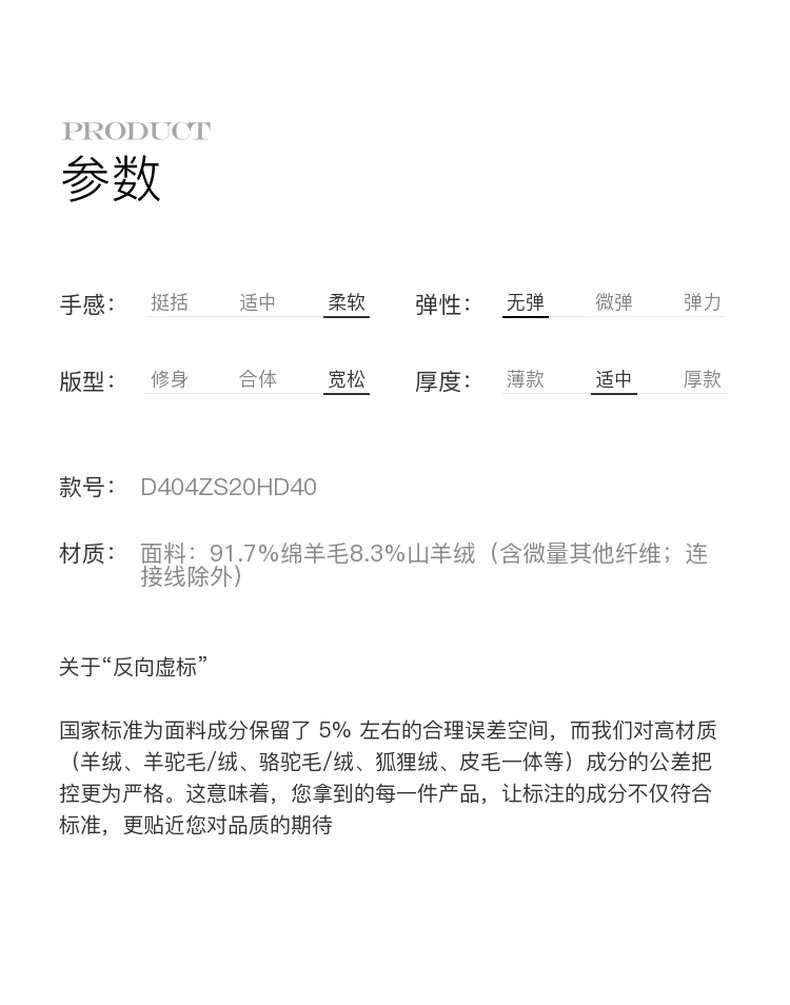 PRODUCT
参数

手感： 挺括 适中 柔软
弹性： 无弹 微弹 弹力

版型： 修身 合体 宽松
厚度： 薄款 适中 厚款

款号： D404ZS20HD40

材质： 面料：91.7%绵羊毛8.3%山羊绒（含微量其他纤维；连接线除外）

关于“反向虚标”

国家标准为面料成分保留了 5% 左右的合理误差空间，而我们对高材质（羊绒、羊驼毛/绒、骆驼毛/绒、狐狸绒、皮毛一体等）成分的公差把控更为严格。这意味着，您拿到的每一件产品，让标注的成分不仅符合标准，更贴近您对品质的期待